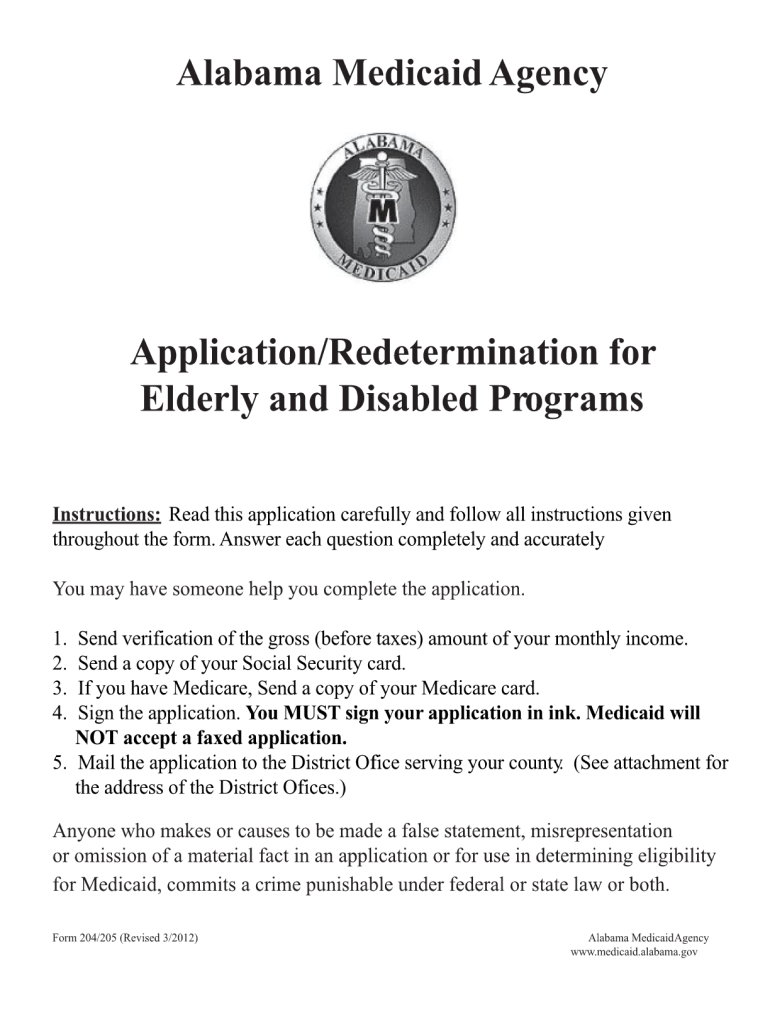 Alabama Medicaid Agency

ALABAMA
M
MEDICAID

Application/Redetermination for Elderly and Disabled Programs

Instructions: Read this application carefully and follow all instructions given throughout the form. Answer each question completely and accurately

You may have someone help you complete the application.

1. Send verification of the gross (before taxes) amount of your monthly income.
2. Send a copy of your Social Security card.
3. If you have Medicare, Send a copy of your Medicare card.
4. Sign the application. You MUST sign your application in ink. Medicaid will NOT accept a faxed application.
5. Mail the application to the District Ofice serving your county. (See attachment for the address of the District Ofices.)

Anyone who makes or causes to be made a false statement, misrepresentation or omission of a material fact in an application or for use in determining eligibility for Medicaid, commits a crime punishable under federal or state law or both.

Form 204/205 (Revised 3/2012)

Alabama MedicaidAgency
www.medicaid.alabama.gov